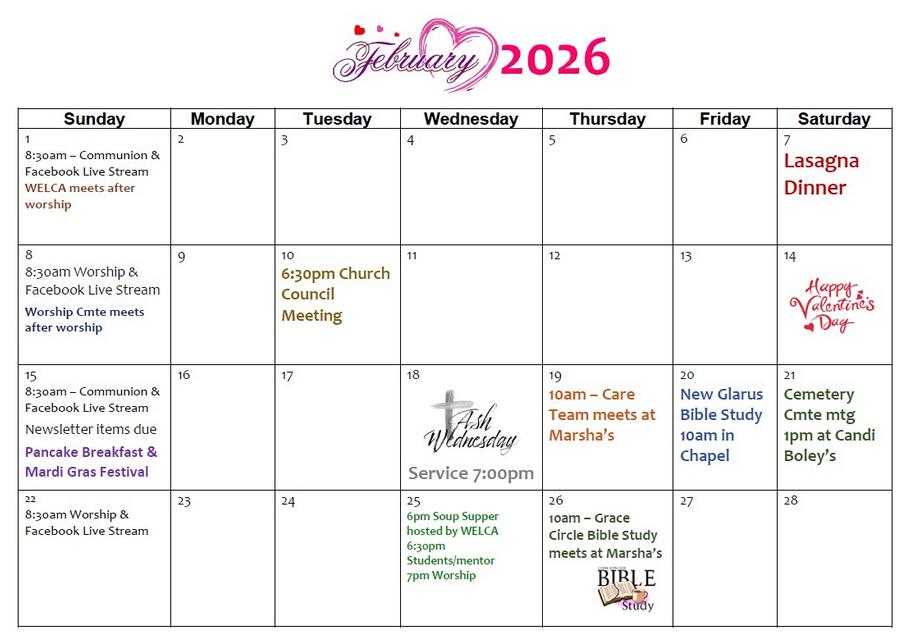 February 2026

| Sunday | Monday | Tuesday | Wednesday | Thursday | Friday | Saturday |
|---|---|---|---|---|---|---|
| 1 8:30am – Communion & Facebook Live Stream WELCA meets after worship | 2 | 3 | 4 | 5 | 6 | 7 Lasagna Dinner |
| 8 8:30am Worship & Facebook Live Stream Worship Cmte meets after worship | 9 | 10 6:30pm Church Council Meeting | 11 | 12 | 13 | 14 Happy Valentine's Day |
| 15 8:30am – Communion & Facebook Live Stream Newsletter items due Pancake Breakfast & Mardi Gras Festival | 16 | 17 | 18 Ash Wednesday Service 7:00pm | 19 10am – Care Team meets at Marsha's | 20 New Glarus Bible Study 10am in Chapel | 21 Cemetery Cmte mtg 1pm at Candi Boley's |
| 22 8:30am Worship & Facebook Live Stream | 23 | 24 | 25 6pm Soup Supper hosted by WELCA 6:30pm Students/mentor 7pm Worship | 26 10am – Grace Circle Bible Study meets at Marsha's BIBLE Study | 27 | 28 |